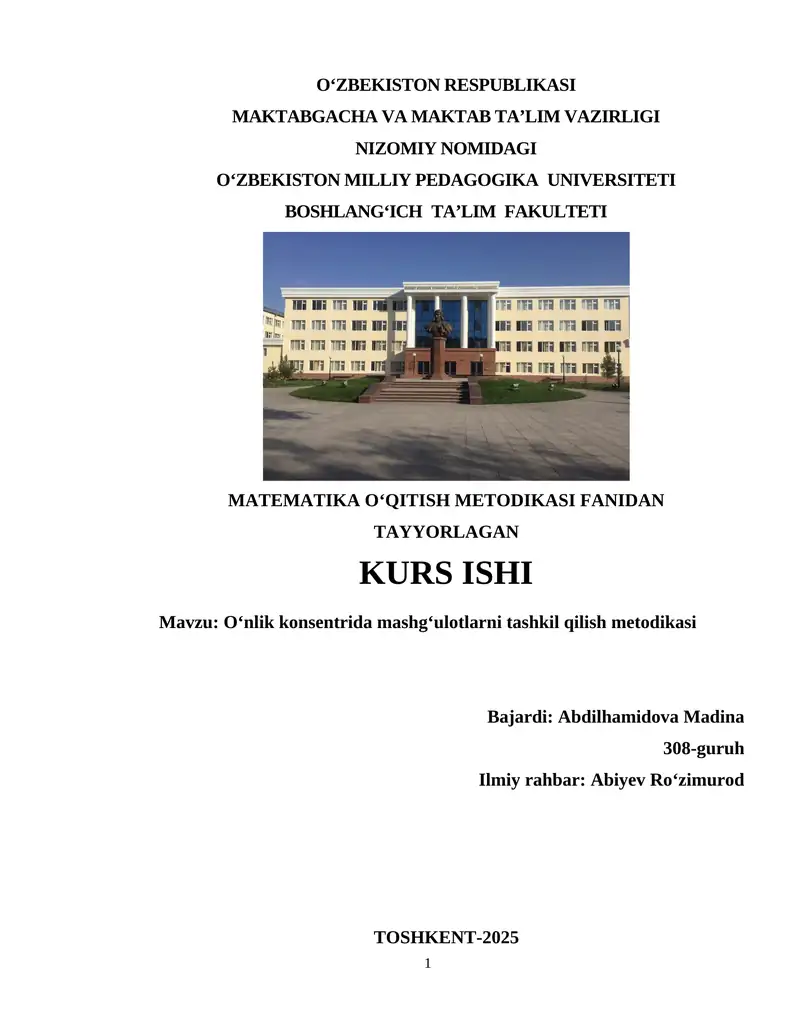 O‘ZBEKISTON RESPUBLIKASI
MAKTABGACHA VA MAKTAB TA’LIM VAZIRLIGI
NIZOMIY NOMIDAGI
O‘ZBEKISTON MILLIY PEDAGOGIKA UNIVERSITETI
BOSHLANG‘ICH TA’LIM FAKULTETI

MATEMATIKA O‘QITISH METODIKASI FANIDAN
TAYYORLAGAN
KURS ISHI
Mavzu: O‘nlik konsentrida mashg‘ulotlarni tashkil qilish metodikasi

Bajardi: Abdilhamidova Madina
308-guruh
Ilmiy rahbar: Abiyev Ro‘zimurod

TOSHKENT-2025
1